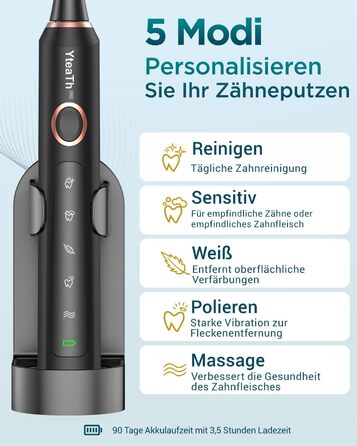 YteaTh

5 Modi

Personalisieren Sie Ihr Zähneputzen

Reinigen
Tägliche Zahnreinigung

Sensitiv
Für empfindliche Zähne oder empfindliches Zahnfleisch

Weiß
Entfernt oberflächliche Verfärbungen

Polieren
Starke Vibration zur Fleckenentfernung

Massage
Verbessert die Gesundheit des Zahnfleisches

90 Tage Akkulaufzeit mit 3,5 Stunden Ladezeit